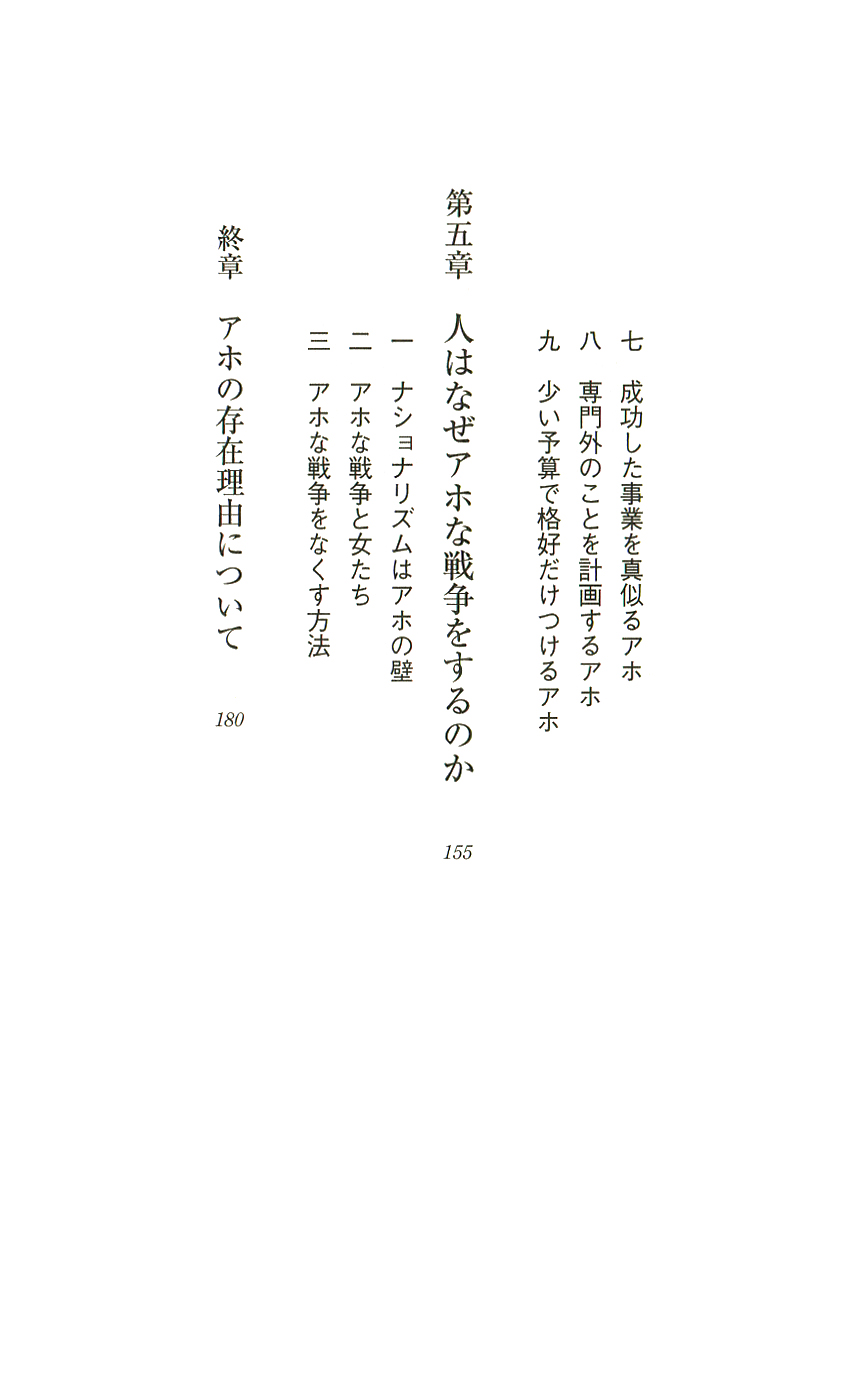 七　成功した事業を真似るアホ
八　専門外のことを計画するアホ
九　少い予算で格好だけつけるアホ

第五章　人はなぜアホな戦争をするのか　155

一　ナショナリズムはアホの壁
二　アホな戦争と女たち
三　アホな戦争をなくす方法

終章　アホの存在理由について　180